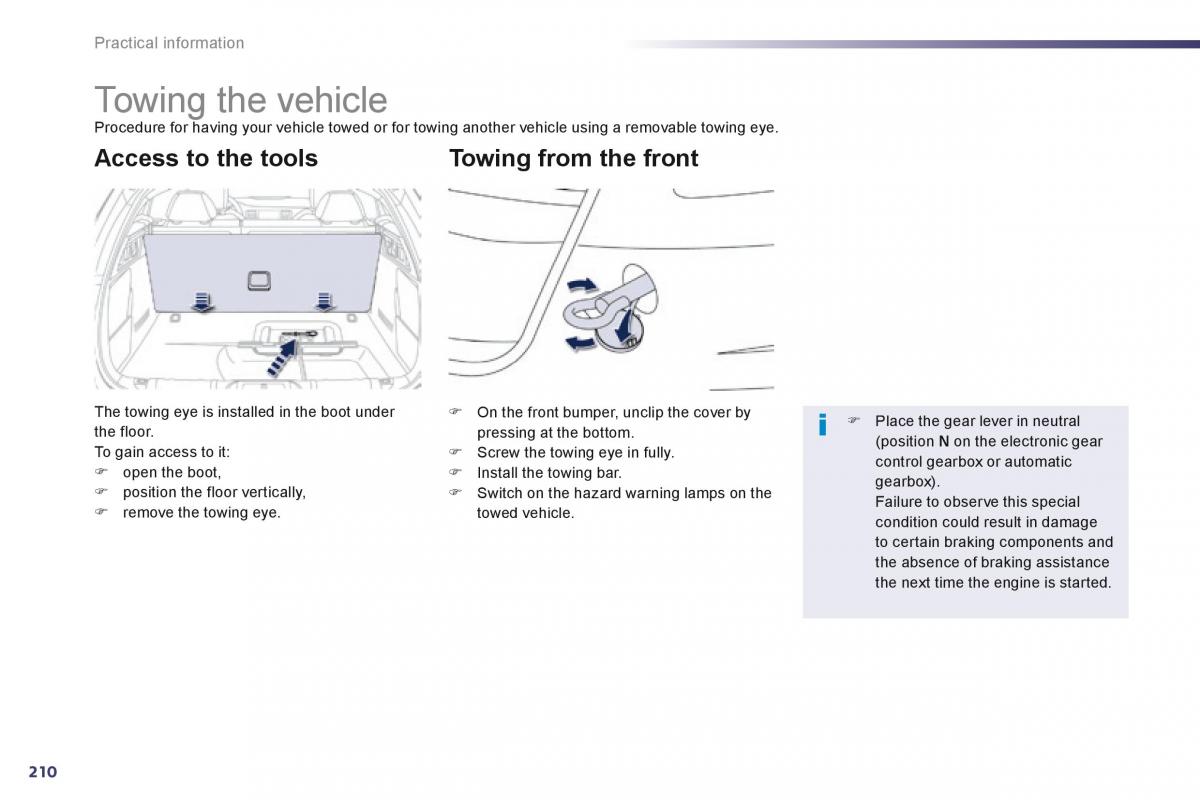 Practical information

Towing the vehicle
Procedure for having your vehicle towed or for towing another vehicle using a removable towing eye.

Access to the tools

The towing eye is installed in the boot under the floor.
To gain access to it:
☞ open the boot,
☞ position the floor vertically,
☞ remove the towing eye.

Towing from the front

☞ On the front bumper, unclip the cover by pressing at the bottom.
☞ Screw the towing eye in fully.
☞ Install the towing bar.
☞ Switch on the hazard warning lamps on the towed vehicle.

i ☞ Place the gear lever in neutral (position N on the electronic gear control gearbox or automatic gearbox).
Failure to observe this special condition could result in damage to certain braking components and the absence of braking assistance the next time the engine is started.

210